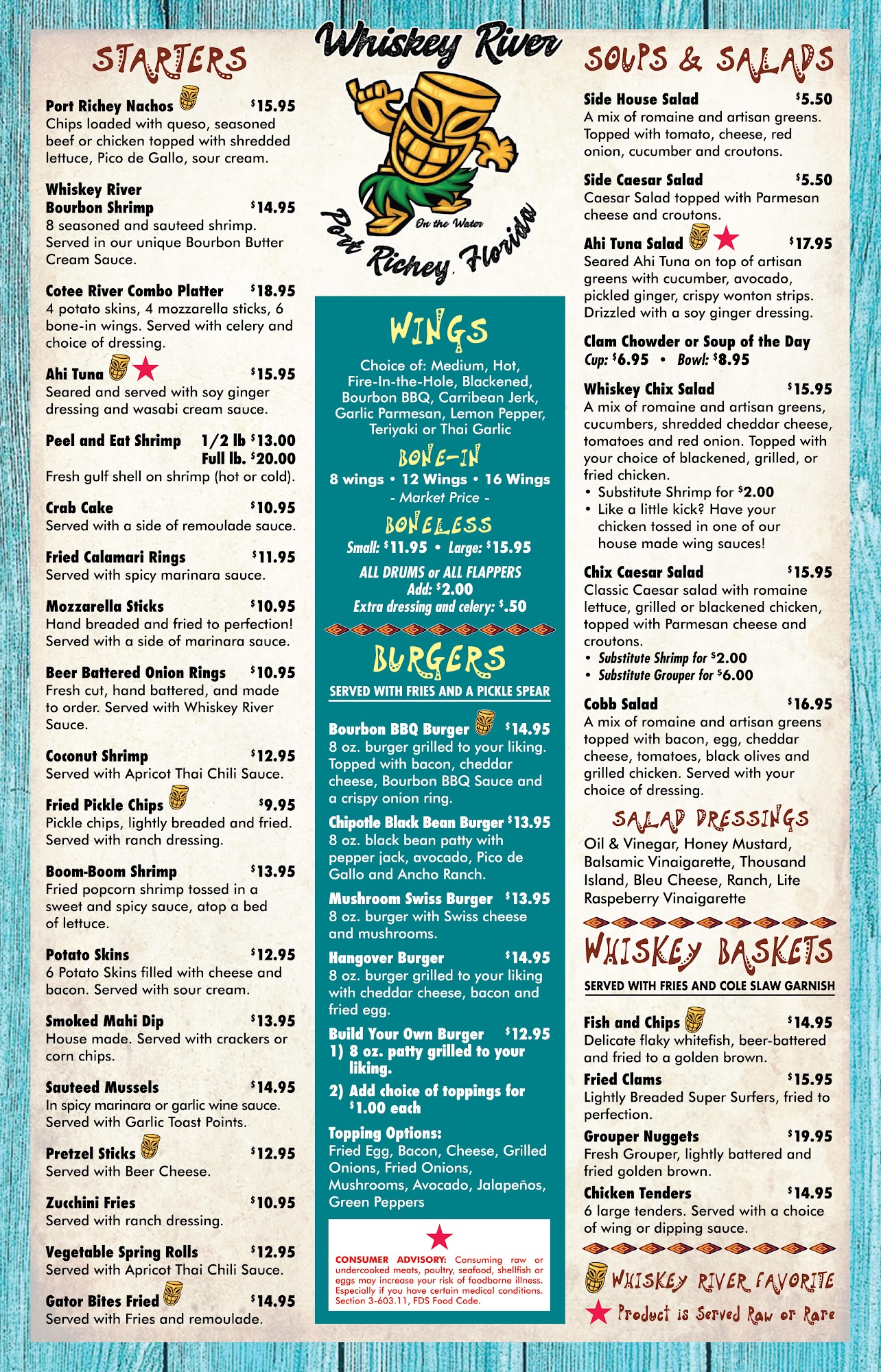 STARTERS

Port Richey Nachos $15.95
Chips loaded with queso, seasoned beef or chicken topped with shredded lettuce, Pico de Gallo, sour cream.

Whiskey River Bourbon Shrimp $14.95
8 seasoned and sauteed shrimp. Served in our unique Bourbon Butter Cream Sauce.

Cotee River Combo Platter $18.95
4 potato skins, 4 mozzarella sticks, 6 bone-in wings. Served with celery and choice of dressing.

Ahi Tuna $15.95
Seared and served with soy ginger dressing and wasabi cream sauce.

Peel and Eat Shrimp 1/2 lb $13.00
Full lb. $20.00
Fresh gulf shell on shrimp (hot or cold).

Crab Cake $10.95
Served with a side of remoulade sauce.

Fried Calamari Rings $11.95
Served with spicy marinara sauce.

Mozzarella Sticks $10.95
Hand breaded and fried to perfection! Served with a side of marinara sauce.

Beer Battered Onion Rings $10.95
Fresh cut, hand battered, and made to order. Served with Whiskey River Sauce.

Coconut Shrimp $12.95
Served with Apricot Thai Chili Sauce.

Fried Pickle Chips $9.95
Pickle chips, lightly breaded and fried. Served with ranch dressing.

Boom-Boom Shrimp $13.95
Fried popcorn shrimp tossed in a sweet and spicy sauce, atop a bed of lettuce.

Potato Skins $12.95
6 Potato Skins filled with cheese and bacon. Served with sour cream.

Smoked Mahi Dip $13.95
House made. Served with crackers or corn chips.

Sauteed Mussels $14.95
In spicy marinara or garlic wine sauce. Served with Garlic Toast Points.

Pretzel Sticks $12.95
Served with Beer Cheese.

Zucchini Fries $10.95
Served with ranch dressing.

Vegetable Spring Rolls $12.95
Served with Apricot Thai Chili Sauce.

Gator Bites Fried $14.95
Served with Fries and remoulade.

Whiskey River
On the Water
Port Richey, Florida

WINGS
Choice of: Medium, Hot, Fire-In-the-Hole, Blackened, Bourbon BBQ, Carribean Jerk, Garlic Parmesan, Lemon Pepper, Teriyaki or Thai Garlic

BONE-IN
8 wings • 12 Wings • 16 Wings
- Market Price -

BONELESS
Small: $11.95 • Large: $15.95

ALL DRUMS or ALL FLAPPERS
Add: $2.00
Extra dressing and celery: $.50

BURGERS
SERVED WITH FRIES AND A PICKLE SPEAR

Bourbon BBQ Burger $14.95
8 oz. burger grilled to your liking. Topped with bacon, cheddar cheese, Bourbon BBQ Sauce and a crispy onion ring.

Chipotle Black Bean Burger $13.95
8 oz. black bean patty with pepper jack, avocado, Pico de Gallo and Ancho Ranch.

Mushroom Swiss Burger $13.95
8 oz. burger with Swiss cheese and mushrooms.

Hangover Burger $14.95
8 oz. burger grilled to your liking with cheddar cheese, bacon and fried egg.

Build Your Own Burger $12.95
1) 8 oz. patty grilled to your liking.
2) Add choice of toppings for $1.00 each

Topping Options:
Fried Egg, Bacon, Cheese, Grilled Onions, Fried Onions, Mushrooms, Avocado, Jalapeños, Green Peppers

CONSUMER ADVISORY: Consuming raw or undercooked meats, poultry, seafood, shellfish or eggs may increase your risk of foodborne illness. Especially if you have certain medical conditions. Section 3-603.11, FDS Food Code.

SOUPS & SALADS

Side House Salad $5.50
A mix of romaine and artisan greens. Topped with tomato, cheese, red onion, cucumber and croutons.

Side Caesar Salad $5.50
Caesar Salad topped with Parmesan cheese and croutons.

Ahi Tuna Salad $17.95
Seared Ahi Tuna on top of artisan greens with cucumber, avocado, pickled ginger, crispy wonton strips. Drizzled with a soy ginger dressing.

Clam Chowder or Soup of the Day
Cup: $6.95 • Bowl: $8.95

Whiskey Chix Salad $15.95
A mix of romaine and artisan greens, cucumbers, shredded cheddar cheese, tomatoes and red onion. Topped with your choice of blackened, grilled, or fried chicken.
• Substitute Shrimp for $2.00
• Like a little kick? Have your chicken tossed in one of our house made wing sauces!

Chix Caesar Salad $15.95
Classic Caesar salad with romaine lettuce, grilled or blackened chicken, topped with Parmesan cheese and croutons.
• Substitute Shrimp for $2.00
• Substitute Grouper for $6.00

Cobb Salad $16.95
A mix of romaine and artisan greens topped with bacon, egg, cheddar cheese, tomatoes, black olives and grilled chicken. Served with your choice of dressing.

SALAD DRESSINGS
Oil & Vinegar, Honey Mustard, Balsamic Vinaigarette, Thousand Island, Bleu Cheese, Ranch, Lite Raspeberry Vinaigarette

WHISKEY BASKETS
SERVED WITH FRIES AND COLE SLAW GARNISH

Fish and Chips $14.95
Delicate flaky whitefish, beer-battered and fried to a golden brown.

Fried Clams $15.95
Lightly Breaded Super Surfers, fried to perfection.

Grouper Nuggets $19.95
Fresh Grouper, lightly battered and fried golden brown.

Chicken Tenders $14.95
6 large tenders. Served with a choice of wing or dipping sauce.

WHISKEY RIVER FAVORITE
Product is Served Raw or Rare